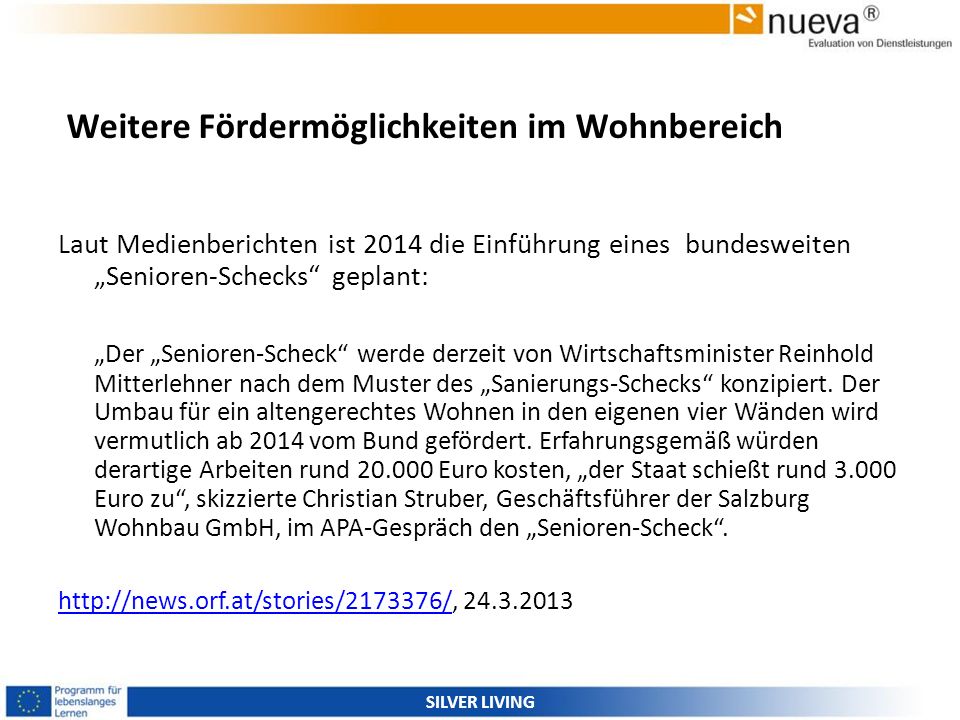 nueva®
Evaluation von Dienstleistungen

Weitere Fördermöglichkeiten im Wohnbereich

Laut Medienberichten ist 2014 die Einführung eines bundesweiten „Senioren-Schecks“ geplant:

„Der „Senioren-Scheck“ werde derzeit von Wirtschaftsminister Reinhold Mitterlehner nach dem Muster des „Sanierungs-Schecks“ konzipiert. Der Umbau für ein altengerechtes Wohnen in den eigenen vier Wänden wird vermutlich ab 2014 vom Bund gefördert. Erfahrungsgemäß würden derartige Arbeiten rund 20.000 Euro kosten, „der Staat schießt rund 3.000 Euro zu“, skizzierte Christian Struber, Geschäftsführer der Salzburg Wohnbau GmbH, im APA-Gespräch den „Senioren-Scheck“.

http://news.orf.at/stories/2173376/, 24.3.2013

Programm für lebenslanges Lernen

SILVER LIVING